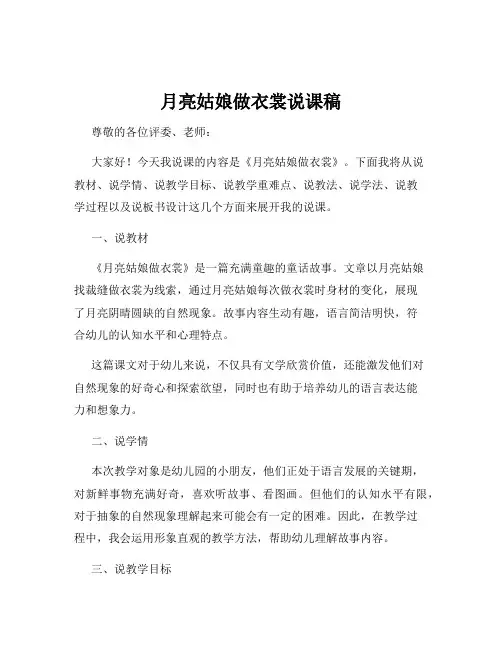 月亮姑娘做衣裳说课稿

尊敬的各位评委、老师：

大家好！今天我说课的内容是《月亮姑娘做衣裳》。下面我将从说教材、说学情、说教学目标、说教学重难点、说教法、说学法、说教学过程以及说板书设计这几个方面来展开我的说课。

一、说教材

《月亮姑娘做衣裳》是一篇充满童趣的童话故事。文章以月亮姑娘找裁缝做衣裳为线索，通过月亮姑娘每次做衣裳时身材的变化，展现了月亮阴晴圆缺的自然现象。故事内容生动有趣，语言简洁明快，符合幼儿的认知水平和心理特点。

这篇课文对于幼儿来说，不仅具有文学欣赏价值，还能激发他们对自然现象的好奇心和探索欲望，同时也有助于培养幼儿的语言表达能力和想象力。

二、说学情

本次教学对象是幼儿园的小朋友，他们正处于语言发展的关键期，对新鲜事物充满好奇，喜欢听故事、看图画。但他们的认知水平有限，对于抽象的自然现象理解起来可能会有一定的困难。因此，在教学过程中，我会运用形象直观的教学方法，帮助幼儿理解故事内容。

三、说教学目标